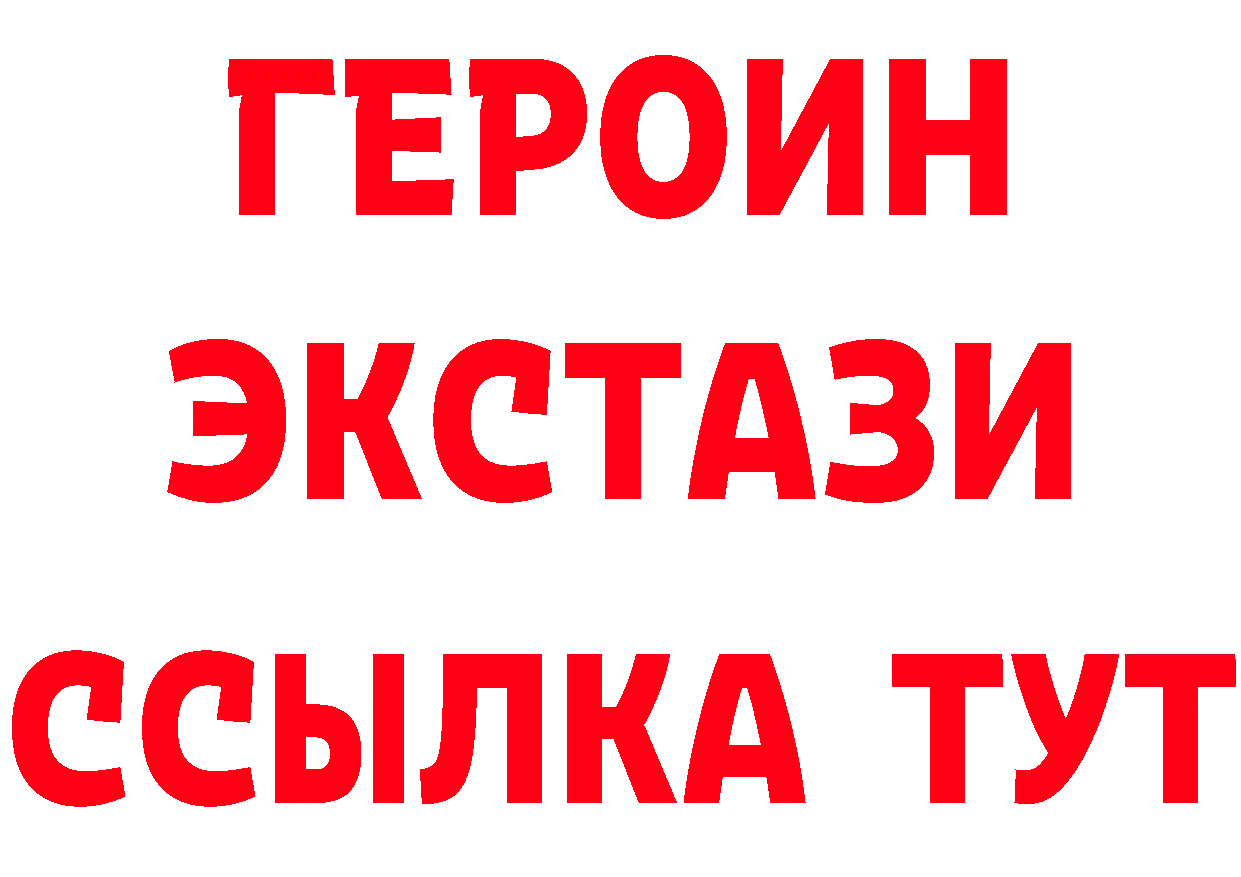 ГЕРОИН
ЭКСТАЗИ
ССЫЛКА ТУТ